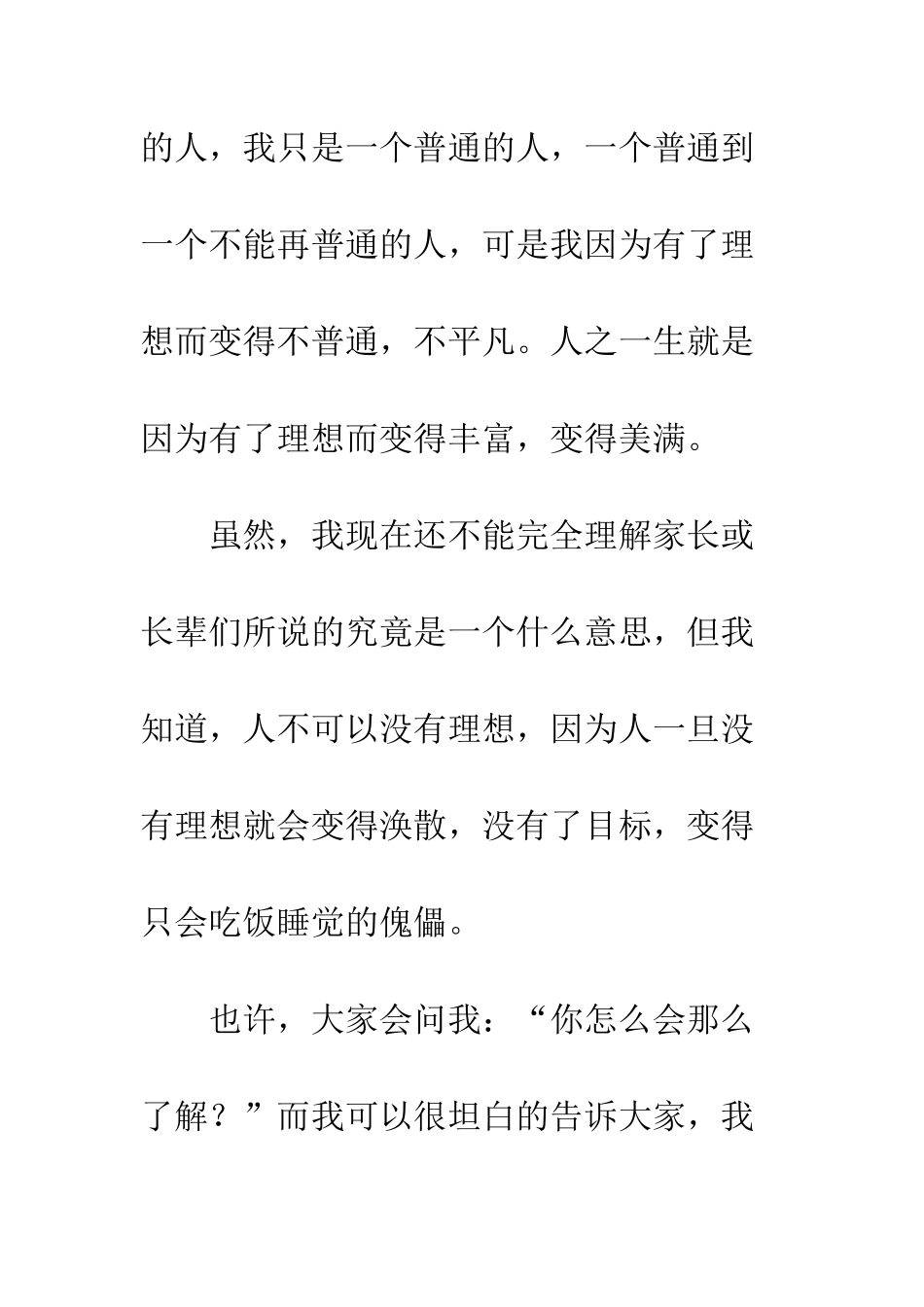 的人，我只是一个普通的人，一个普通到一个不能再普通的人，可是我因为有了理想而变得不普通，不平凡。人之一生就是因为有了理想而变得丰富，变得美满。

虽然，我现在还不能完全理解家长或长辈们所说的究竟是一个什么意思，但我知道，人不可以没有理想，因为人一旦没有理想就会变得涣散，没有了目标，变得只会吃饭睡觉的傀儡。

也许，大家会问我：“你怎么会那么了解？”而我可以很坦白的告诉大家，我